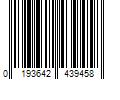 0 193642 439458